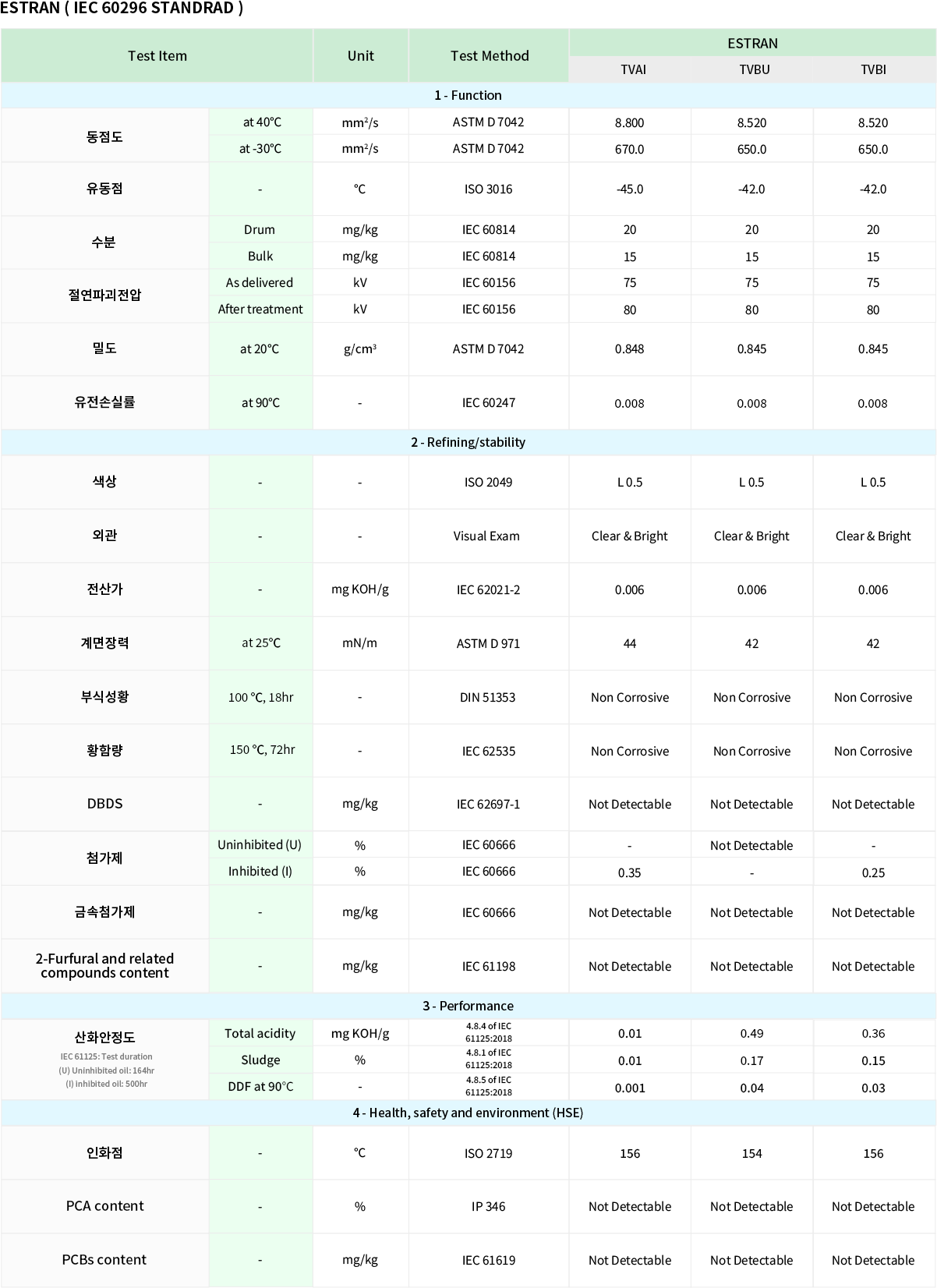 ESTRAN ( IEC 60296 STANDRAD )

| Test Item | | Unit | Test Method | ESTRAN | | |
|---|---|---|---|---|---|---|
| | | | | TVAI | TVBU | TVBI |
| 1 - Function | | | | | | |
| 동점도 | at 40°C | mm²/s | ASTM D 7042 | 8.800 | 8.520 | 8.520 |
| | at -30°C | mm²/s | ASTM D 7042 | 670.0 | 650.0 | 650.0 |
| 유동점 | - | °C | ISO 3016 | -45.0 | -42.0 | -42.0 |
| 수분 | Drum | mg/kg | IEC 60814 | 20 | 20 | 20 |
| | Bulk | mg/kg | IEC 60814 | 15 | 15 | 15 |
| 절연파괴전압 | As delivered | kV | IEC 60156 | 75 | 75 | 75 |
| | After treatment | kV | IEC 60156 | 80 | 80 | 80 |
| 밀도 | at 20°C | g/cm³ | ASTM D 7042 | 0.848 | 0.845 | 0.845 |
| 유전손실률 | at 90°C | - | IEC 60247 | 0.008 | 0.008 | 0.008 |
| 2 - Refining/stability | | | | | | |
| 색상 | - | - | ISO 2049 | L 0.5 | L 0.5 | L 0.5 |
| 외관 | - | - | Visual Exam | Clear & Bright | Clear & Bright | Clear & Bright |
| 전산가 | - | mg KOH/g | IEC 62021-2 | 0.006 | 0.006 | 0.006 |
| 계면장력 | at 25°C | mN/m | ASTM D 971 | 44 | 42 | 42 |
| 부식성황 | 100 °C, 18hr | - | DIN 51353 | Non Corrosive | Non Corrosive | Non Corrosive |
| 황함량 | 150 °C, 72hr | - | IEC 62535 | Non Corrosive | Non Corrosive | Non Corrosive |
| DBDS | - | mg/kg | IEC 62697-1 | Not Detectable | Not Detectable | Not Detectable |
| 첨가제 | Uninhibited (U) | % | IEC 60666 | - | Not Detectable | - |
| | Inhibited (I) | % | IEC 60666 | 0.35 | - | 0.25 |
| 금속첨가제 | - | mg/kg | IEC 60666 | Not Detectable | Not Detectable | Not Detectable |
| 2-Furfural and related compounds content | - | mg/kg | IEC 61198 | Not Detectable | Not Detectable | Not Detectable |
| 3 - Performance | | | | | | |
| 산화안정도 IEC 61125: Test duration (U) Uninhibited oil: 164hr (I) inhibited oil: 500hr | Total acidity | mg KOH/g | 4.8.4 of IEC 61125:2018 | 0.01 | 0.49 | 0.36 |
| | Sludge | % | 4.8.1 of IEC 61125:2018 | 0.01 | 0.17 | 0.15 |
| | DDF at 90°C | - | 4.8.5 of IEC 61125:2018 | 0.001 | 0.04 | 0.03 |
| 4 - Health, safety and environment (HSE) | | | | | | |
| 인화점 | - | °C | ISO 2719 | 156 | 154 | 156 |
| PCA content | - | % | IP 346 | Not Detectable | Not Detectable | Not Detectable |
| PCBs content | - | mg/kg | IEC 61619 | Not Detectable | Not Detectable | Not Detectable |